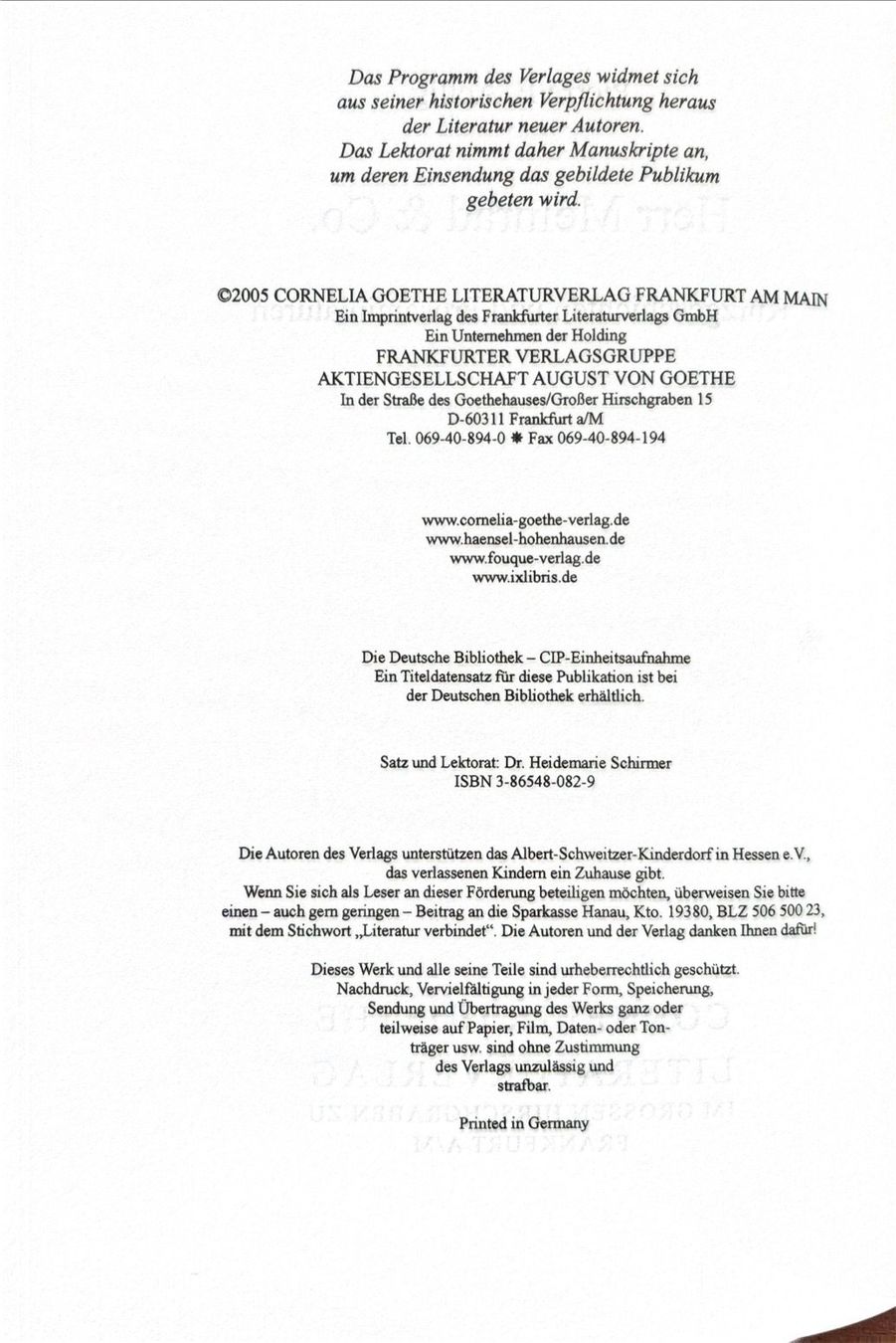 Das Programm des Verlages widmet sich aus seiner historischen Verpflichtung heraus der Literatur neuer Autoren. Das Lektorat nimmt daher Manuskripte an, um deren Einsendung das gebildete Publikum gebeten wird.

©2005 CORNELIA GOETHE LITERATURVERLAG FRANKFURT AM MAIN
Ein Imprintverlag des Frankfurter Literaturverlags GmbH
Ein Unternehmen der Holding
FRANKFURTER VERLAGSGRUPPE
AKTIENGESELLSCHAFT AUGUST VON GOETHE
In der Straße des Goethehauses/Großer Hirschgraben 15
D-60311 Frankfurt a/M
Tel. 069-40-894-0 ✱ Fax 069-40-894-194

www.cornelia-goethe-verlag.de
www.haensel-hohenhausen.de
www.fouque-verlag.de
www.ixlibris.de

Die Deutsche Bibliothek – CIP-Einheitsaufnahme
Ein Titeldatensatz für diese Publikation ist bei der Deutschen Bibliothek erhältlich.

Satz und Lektorat: Dr. Heidemarie Schirmer
ISBN 3-86548-082-9

Die Autoren des Verlags unterstützen das Albert-Schweitzer-Kinderdorf in Hessen e.V., das verlassenen Kindern ein Zuhause gibt.
Wenn Sie sich als Leser an dieser Förderung beteiligen möchten, überweisen Sie bitte einen – auch gern geringen – Beitrag an die Sparkasse Hanau, Kto. 19380, BLZ 506 500 23, mit dem Stichwort „Literatur verbindet“. Die Autoren und der Verlag danken Ihnen dafür!

Dieses Werk und alle seine Teile sind urheberrechtlich geschützt. Nachdruck, Vervielfältigung in jeder Form, Speicherung, Sendung und Übertragung des Werks ganz oder teilweise auf Papier, Film, Daten- oder Tonträger usw. sind ohne Zustimmung des Verlags unzulässig und strafbar.

Printed in Germany